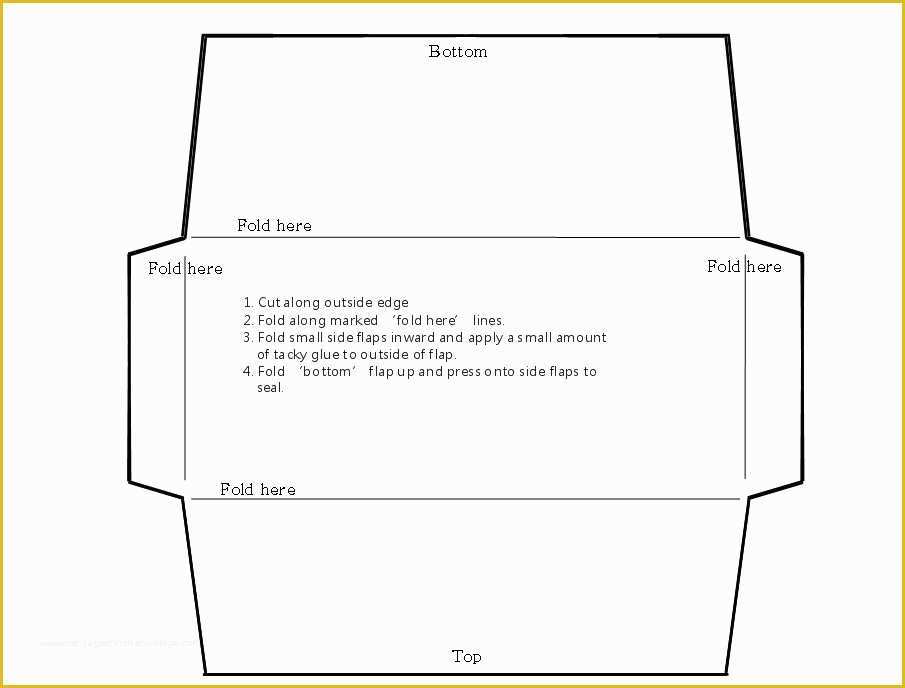 Bottom

Fold here

Fold here

Fold here

1. Cut along outside edge
2. Fold along marked 'fold here' lines.
3. Fold small side flaps inward and apply a small amount of tacky glue to outside of flap.
4. Fold 'bottom' flap up and press onto side flaps to seal.

Fold here

Top